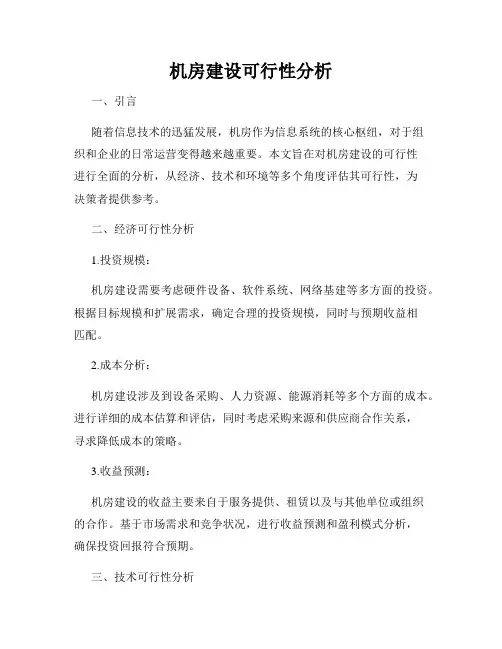 机房建设可行性分析

一、引言

随着信息技术的迅猛发展，机房作为信息系统的核心枢纽，对于组织和企业的日常运营变得越来越重要。本文旨在对机房建设的可行性进行全面的分析，从经济、技术和环境等多个角度评估其可行性，为决策者提供参考。

二、经济可行性分析

1.投资规模：

机房建设需要考虑硬件设备、软件系统、网络基建等多方面的投资。根据目标规模和扩展需求，确定合理的投资规模，同时与预期收益相匹配。

2.成本分析：

机房建设涉及到设备采购、人力资源、能源消耗等多个方面的成本。进行详细的成本估算和评估，同时考虑采购来源和供应商合作关系，寻求降低成本的策略。

3.收益预测：

机房建设的收益主要来自于服务提供、租赁以及与其他单位或组织的合作。基于市场需求和竞争状况，进行收益预测和盈利模式分析，确保投资回报符合预期。

三、技术可行性分析